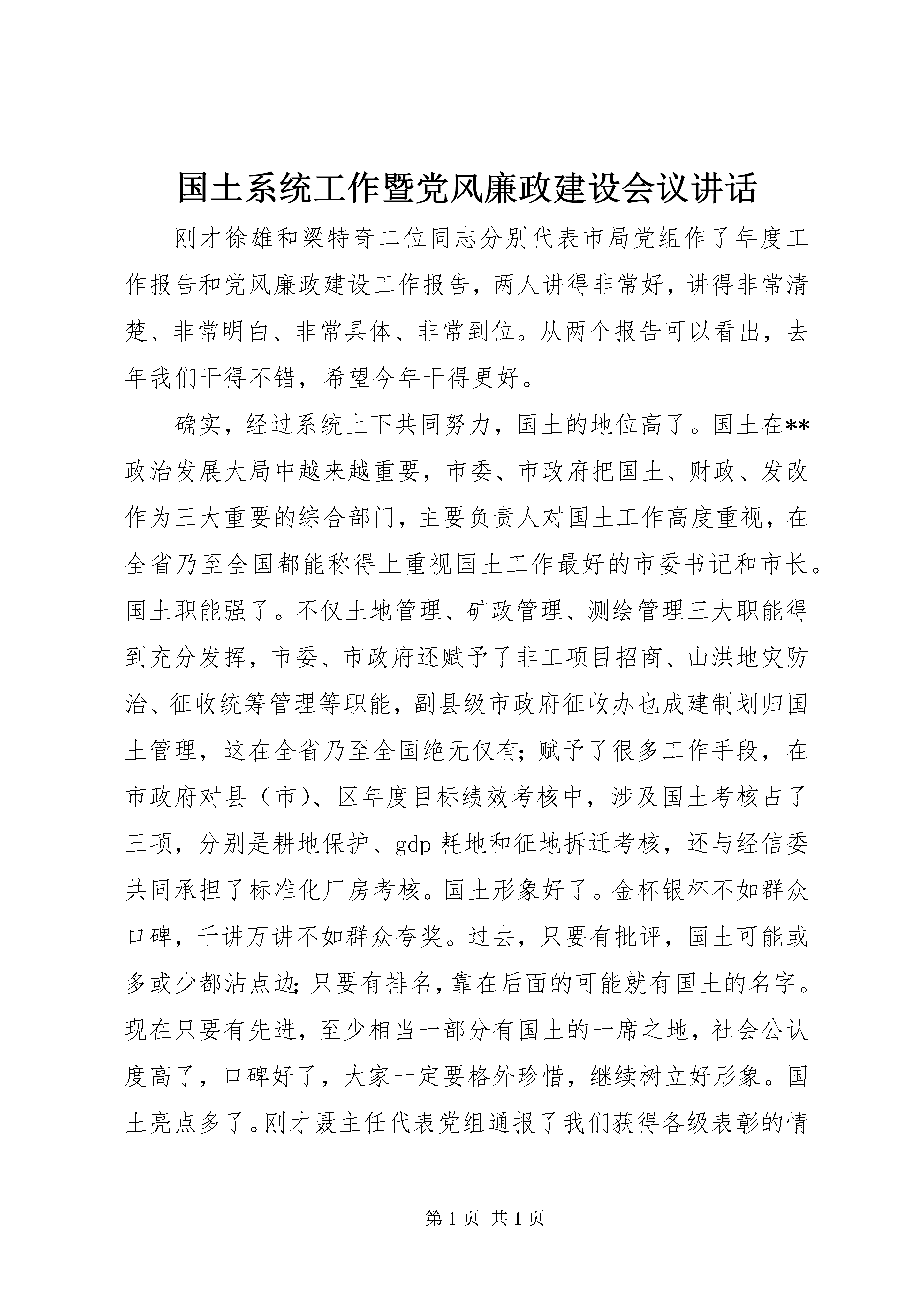 国土系统工作暨党风廉政建设会议讲话

刚才徐雄和梁特奇二位同志分别代表市局党组作了年度工作报告和党风廉政建设工作报告，两人讲得非常好，讲得非常清楚、非常明白、非常具体、非常到位。从两个报告可以看出，去年我们干得不错，希望今年干得更好。

确实，经过系统上下共同努力，国土的地位高了。国土在**政治发展大局中越来越重要，市委、市政府把国土、财政、发改作为三大重要的综合部门，主要负责人对国土工作高度重视，在全省乃至全国都能称得上重视国土工作最好的市委书记和市长。国土职能强了。不仅土地管理、矿政管理、测绘管理三大职能得到充分发挥，市委、市政府还赋予了非工项目招商、山洪地灾防治、征收统筹管理等职能，副县级市政府征收办也成建制划归国土管理，这在全省乃至全国绝无仅有；赋予了很多工作手段，在市政府对县（市）、区年度目标绩效考核中，涉及国土考核占了三项，分别是耕地保护、gdp 耗地和征地拆迁考核，还与经信委共同承担了标准化厂房考核。国土形象好了。金杯银杯不如群众口碑，千讲万讲不如群众夸奖。过去，只要有批评，国土可能或多或少都沾点边；只要有排名，靠在后面的可能就有国土的名字。现在只要有先进，至少相当一部分有国土的一席之地，社会公认度高了，口碑好了，大家一定要格外珍惜，继续树立好形象。国土亮点多了。刚才聂主任代表党组通报了我们获得各级表彰的情

第 1 页 共 1 页